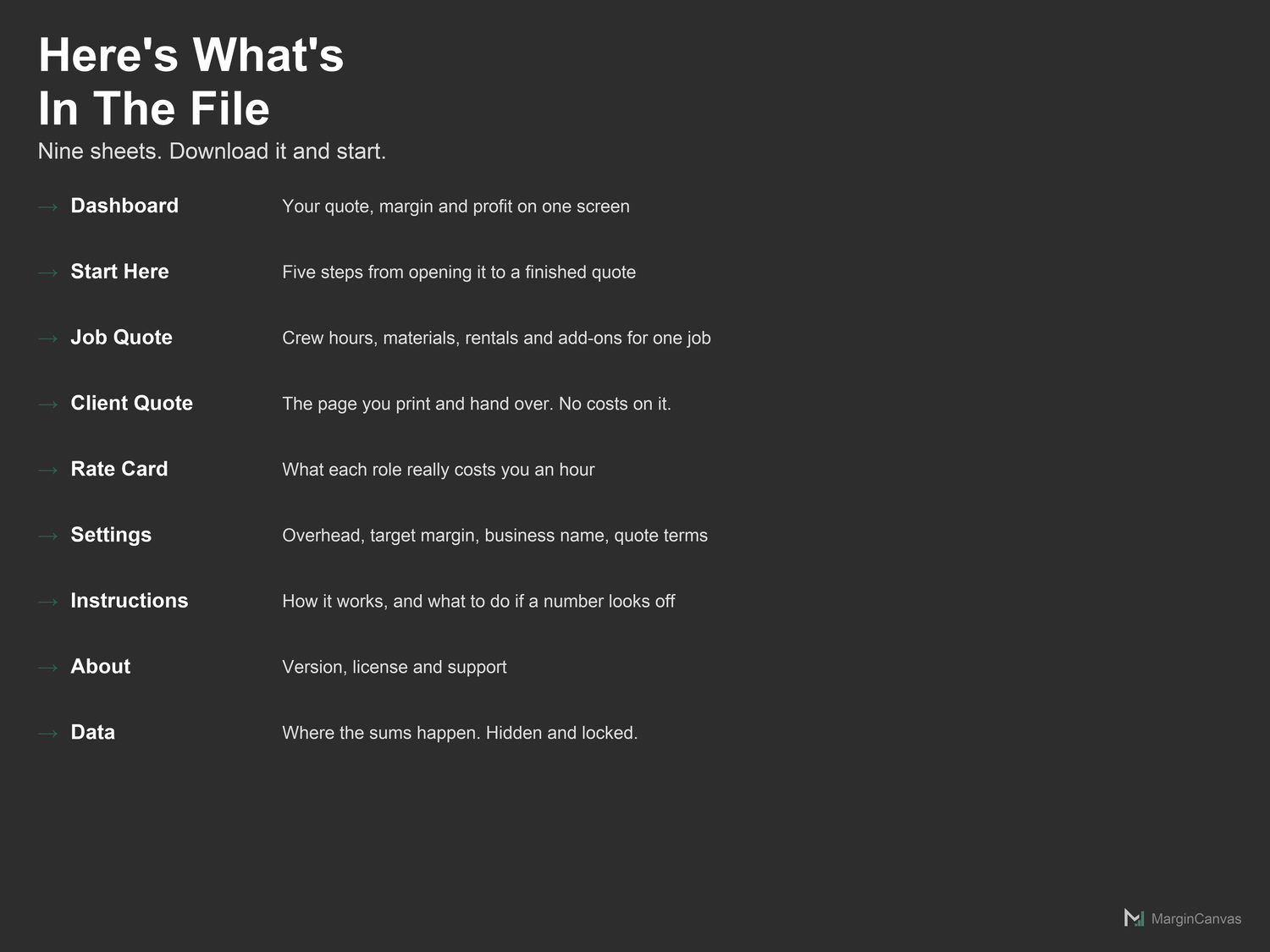 Here's What's
In The File

Nine sheets. Download it and start.

→ Dashboard Your quote, margin and profit on one screen

→ Start Here Five steps from opening it to a finished quote

→ Job Quote Crew hours, materials, rentals and add-ons for one job

→ Client Quote The page you print and hand over. No costs on it.

→ Rate Card What each role really costs you an hour

→ Settings Overhead, target margin, business name, quote terms

→ Instructions How it works, and what to do if a number looks off

→ About Version, license and support

→ Data Where the sums happen. Hidden and locked.

MarginCanvas